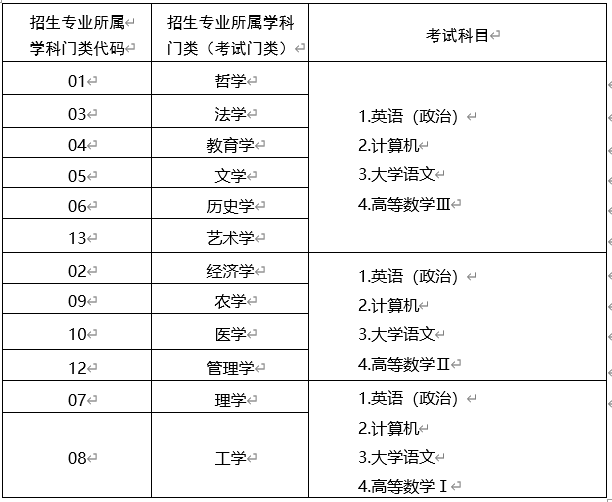 | 招生专业所属学科门类代码 | 招生专业所属学科门类（考试门类） | 考试科目 |
|---|---|---|
| 01 | 哲学 | 1.英语（政治） 2.计算机 3.大学语文 4.高等数学Ⅲ |
| 03 | 法学 | |
| 04 | 教育学 | |
| 05 | 文学 | |
| 06 | 历史学 | |
| 13 | 艺术学 | |
| 02 | 经济学 | 1.英语（政治） 2.计算机 3.大学语文 4.高等数学Ⅱ |
| 09 | 农学 | |
| 10 | 医学 | |
| 12 | 管理学 | |
| 07 | 理学 | 1.英语（政治） 2.计算机 3.大学语文 4.高等数学Ⅰ |
| 08 | 工学 | |